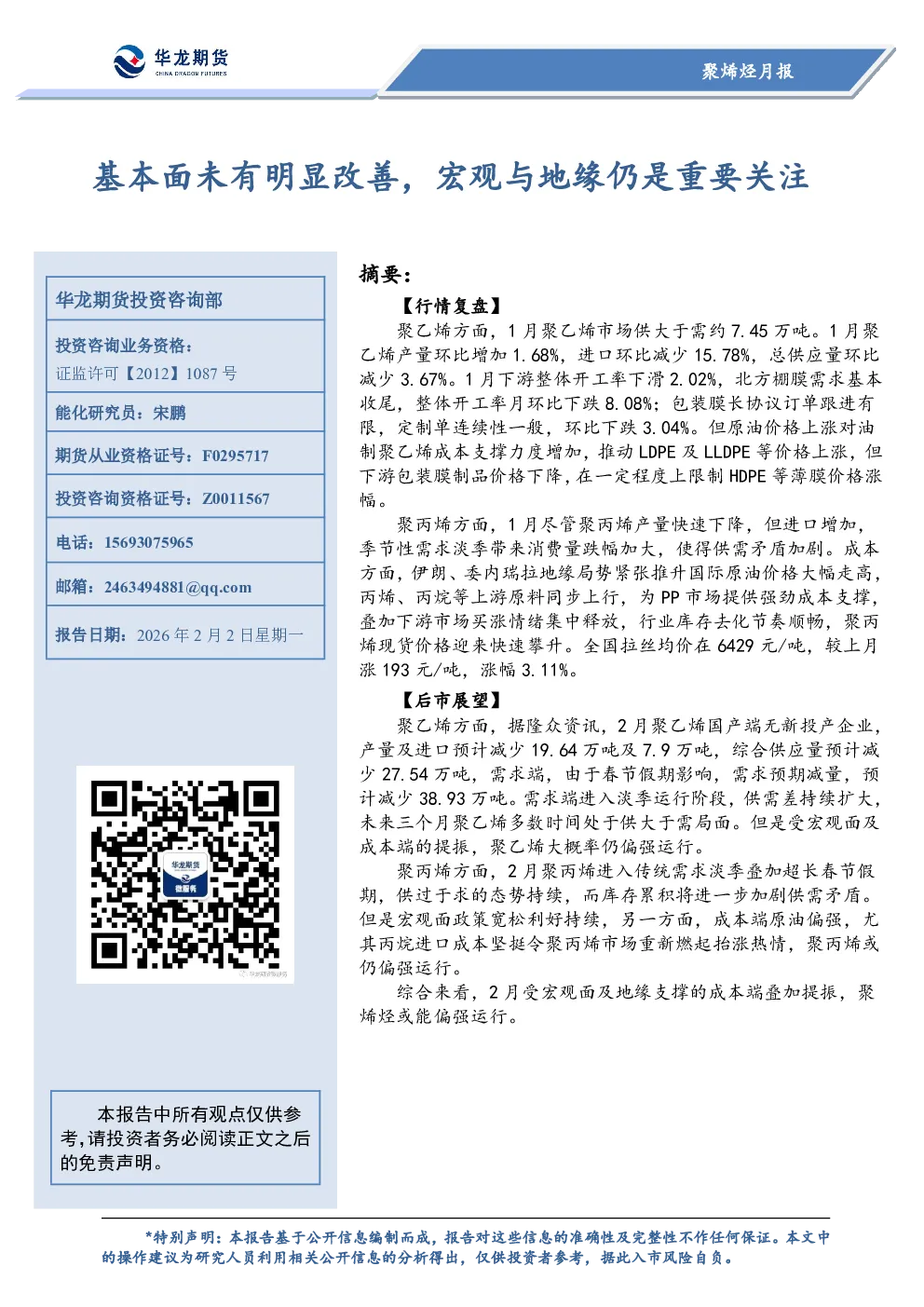 华龙期货
CHINA DRAGON FUTURES

聚烯烃月报

基本面未有明显改善，宏观与地缘仍是重要关注

华龙期货投资咨询部

投资咨询业务资格：
证监许可【2012】1087 号

能化研究员：宋鹏

期货从业资格证号：F0295717

投资咨询资格证号：Z0011567

电话：15693075965

邮箱：2463494881@qq.com

报告日期：2026 年 2 月 2 日星期一

华龙期货
微服务

本报告中所有观点仅供参考，请投资者务必阅读正文之后的免责声明。

摘要：

【行情复盘】

聚乙烯方面，1 月聚乙烯市场供大于需约 7.45 万吨。1 月聚乙烯产量环比增加 1.68%，进口环比减少 15.78%，总供应量环比减少 3.67%。1 月下游整体开工率下滑 2.02%，北方棚膜需求基本收尾，整体开工率月环比下跌 8.08%；包装膜长协议订单跟进有限，定制单连续性一般，环比下跌 3.04%。但原油价格上涨对油制聚乙烯成本支撑力度增加，推动 LDPE 及 LLDPE 等价格上涨，但下游包装膜制品价格下降，在一定程度上限制 HDPE 等薄膜价格涨幅。

聚丙烯方面，1 月尽管聚丙烯产量快速下降，但进口增加，季节性需求淡季带来消费量跌幅加大，使得供需矛盾加剧。成本方面，伊朗、委内瑞拉地缘局势紧张推升国际原油价格大幅走高，丙烯、丙烷等上游原料同步上行，为 PP 市场提供强劲成本支撑，叠加下游市场买涨情绪集中释放，行业库存去化节奏顺畅，聚丙烯现货价格迎来快速攀升。全国拉丝均价在 6429 元/吨，较上月涨 193 元/吨，涨幅 3.11%。

【后市展望】

聚乙烯方面，据隆众资讯，2 月聚乙烯国产端无新投产企业，产量及进口预计减少 19.64 万吨及 7.9 万吨，综合供应量预计减少 27.54 万吨，需求端，由于春节假期影响，需求预期减量，预计减少 38.93 万吨。需求端进入淡季运行阶段，供需差持续扩大，未来三个月聚乙烯多数时间处于供大于需局面。但是受宏观面及成本端的提振，聚乙烯大概率仍偏强运行。

聚丙烯方面，2 月聚丙烯进入传统需求淡季叠加超长春节假期，供过于求的态势持续，而库存累积将进一步加剧供需矛盾。但是宏观面政策宽松利好持续，另一方面，成本端原油偏强，尤其丙烷进口成本坚挺令聚丙烯市场重新燃起抬涨热情，聚丙烯或仍偏强运行。

综合来看，2 月受宏观面及地缘支撑的成本端叠加提振，聚烯烃或能偏强运行。

*特别声明：本报告基于公开信息编制而成，报告对这些信息的准确性及完整性不作任何保证。本文中的操作建议为研究人员利用相关公开信息的分析得出，仅供投资者参考，据此入市风险自负。